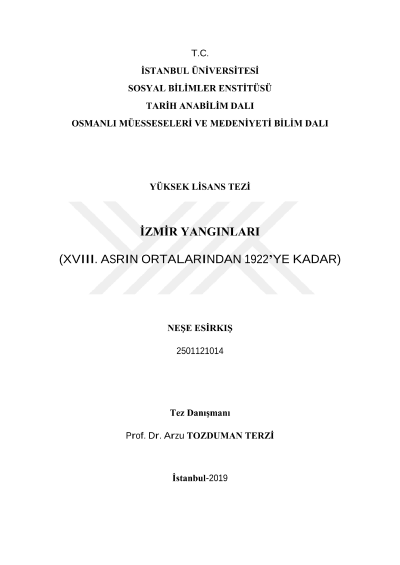 T.C.
İSTANBUL ÜNİVERSİTESİ
SOSYAL BİLİMLER ENSTİTÜSÜ
TARİH ANABİLİM DALI
OSMANLI MÜESSESELERİ VE MEDENİYETİ BİLİM DALI

YÜKSEK LİSANS TEZİ

İZMİR YANGINLARI

(XVIII. ASRIN ORTALARINDAN 1922'YE KADAR)

NEŞE ESİRKIŞ

2501121014

Tez Danışmanı

Prof. Dr. Arzu TOZDUMAN TERZİ

İstanbul-2019